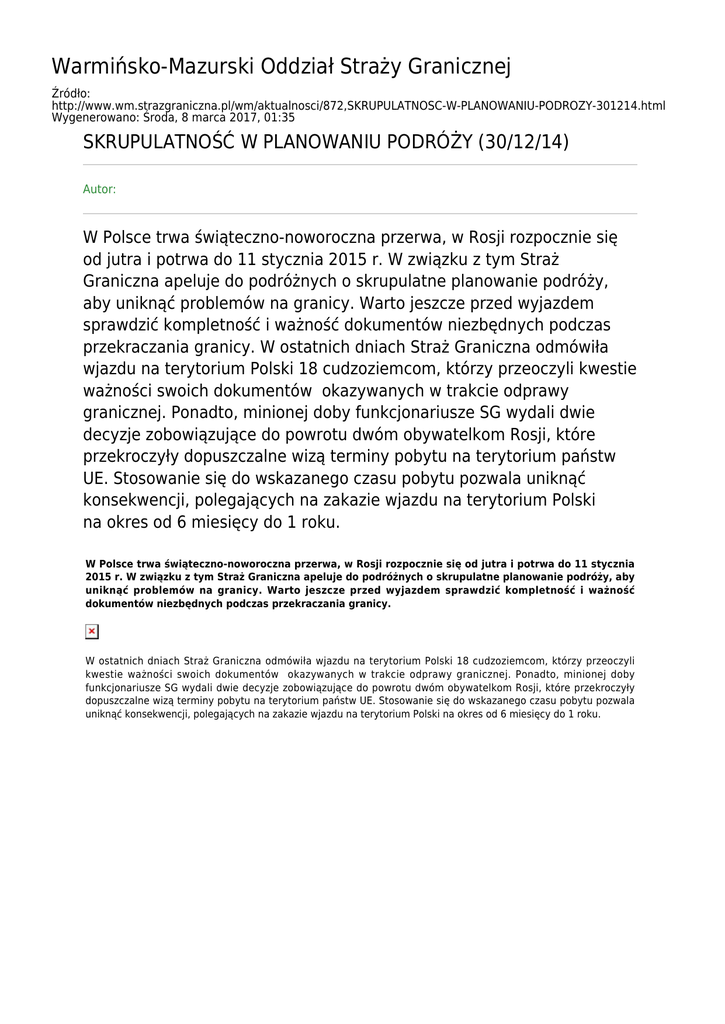 Warmińsko-Mazurski Oddział Straży Granicznej

Źródło:
http://www.wm.strazgraniczna.pl/wm/aktualnosci/872,SKRUPULATNOSC-W-PLANOWANIU-PODROZY-301214.html
Wygenerowano: Środa, 8 marca 2017, 01:35

SKRUPULATNOŚĆ W PLANOWANIU PODRÓŻY (30/12/14)

Autor:

W Polsce trwa świąteczno-noworoczna przerwa, w Rosji rozpocznie się od jutra i potrwa do 11 stycznia 2015 r. W związku z tym Straż Graniczna apeluje do podróżnych o skrupulatne planowanie podróży, aby uniknąć problemów na granicy. Warto jeszcze przed wyjazdem sprawdzić kompletność i ważność dokumentów niezbędnych podczas przekraczania granicy. W ostatnich dniach Straż Graniczna odmówiła wjazdu na terytorium Polski 18 cudzoziemcom, którzy przeoczyli kwestie ważności swoich dokumentów okazywanych w trakcie odprawy granicznej. Ponadto, minionej doby funkcjonariusze SG wydali dwie decyzje zobowiązujące do powrotu dwóm obywatelkom Rosji, które przekroczyły dopuszczalne wizą terminy pobytu na terytorium państw UE. Stosowanie się do wskazanego czasu pobytu pozwala uniknąć konsekwencji, polegających na zakazie wjazdu na terytorium Polski na okres od 6 miesięcy do 1 roku.

W Polsce trwa świąteczno-noworoczna przerwa, w Rosji rozpocznie się od jutra i potrwa do 11 stycznia 2015 r. W związku z tym Straż Graniczna apeluje do podróżnych o skrupulatne planowanie podróży, aby uniknąć problemów na granicy. Warto jeszcze przed wyjazdem sprawdzić kompletność i ważność dokumentów niezbędnych podczas przekraczania granicy.

W ostatnich dniach Straż Graniczna odmówiła wjazdu na terytorium Polski 18 cudzoziemcom, którzy przeoczyli kwestie ważności swoich dokumentów okazywanych w trakcie odprawy granicznej. Ponadto, minionej doby funkcjonariusze SG wydali dwie decyzje zobowiązujące do powrotu dwóm obywatelkom Rosji, które przekroczyły dopuszczalne wizą terminy pobytu na terytorium państw UE. Stosowanie się do wskazanego czasu pobytu pozwala uniknąć konsekwencji, polegających na zakazie wjazdu na terytorium Polski na okres od 6 miesięcy do 1 roku.